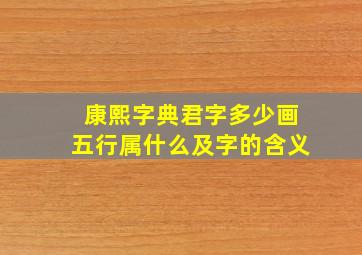 康熙字典君字多少画
五行属什么及字的含义